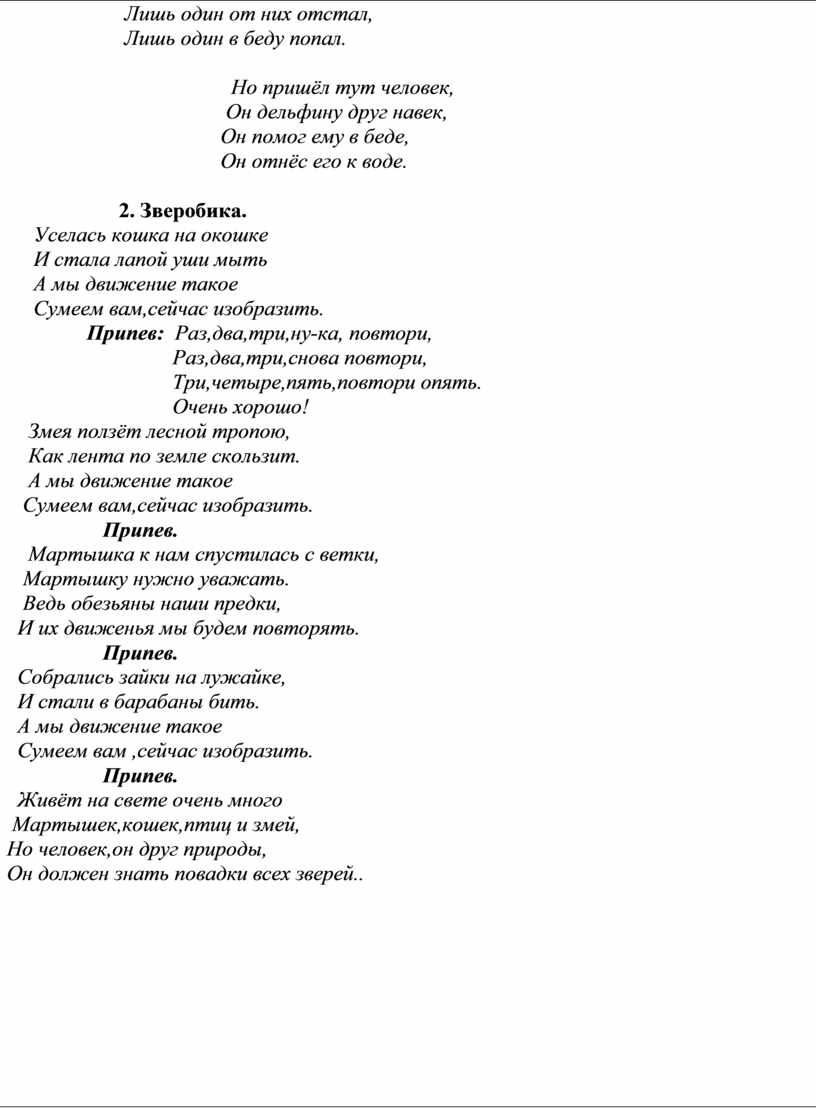 Лишь один от них отстал,
Лишь один в беду попал.

Но пришёл тут человек,
Он дельфину друг навек,
Он помог ему в беде,
Он отнёс его к воде.

2. Зверобика.
Уселась кошка на окошке
И стала лапой уши мыть
А мы движение такое
Сумеем вам,сейчас изобразить.
Припев: Раз,два,три,ну-ка, повтори,
Раз,два,три,снова повтори,
Три,четыре,пять,повтори опять.
Очень хорошо!
Змея ползёт лесной тропою,
Как лента по земле скользит.
А мы движение такое
Сумеем вам,сейчас изобразить.
Припев.
Мартышка к нам спустилась с ветки,
Мартышку нужно уважать.
Ведь обезьяны наши предки,
И их движенья мы будем повторять.
Припев.
Собрались зайки на лужайке,
И стали в барабаны бить.
А мы движение такое
Сумеем вам ,сейчас изобразить.
Припев.
Живёт на свете очень много
Мартышек,кошек,птиц и змей,
Но человек,он друг природы,
Он должен знать повадки всех зверей..